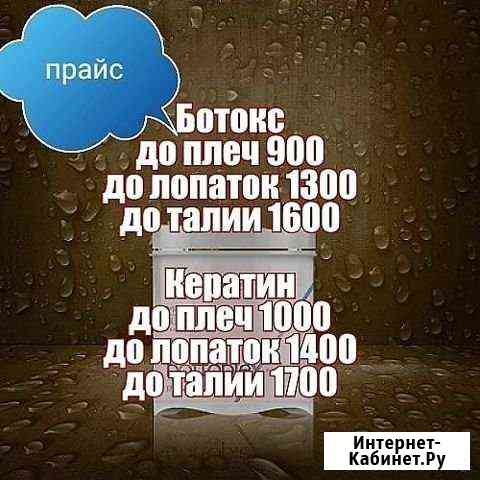 прайс

Ботокс
до плеч 900
до лопаток 1300
до талии 1600

Кератин
до плеч 1000
до лопаток 1400
до талии 1700

Интернет-Кабинет.Ру